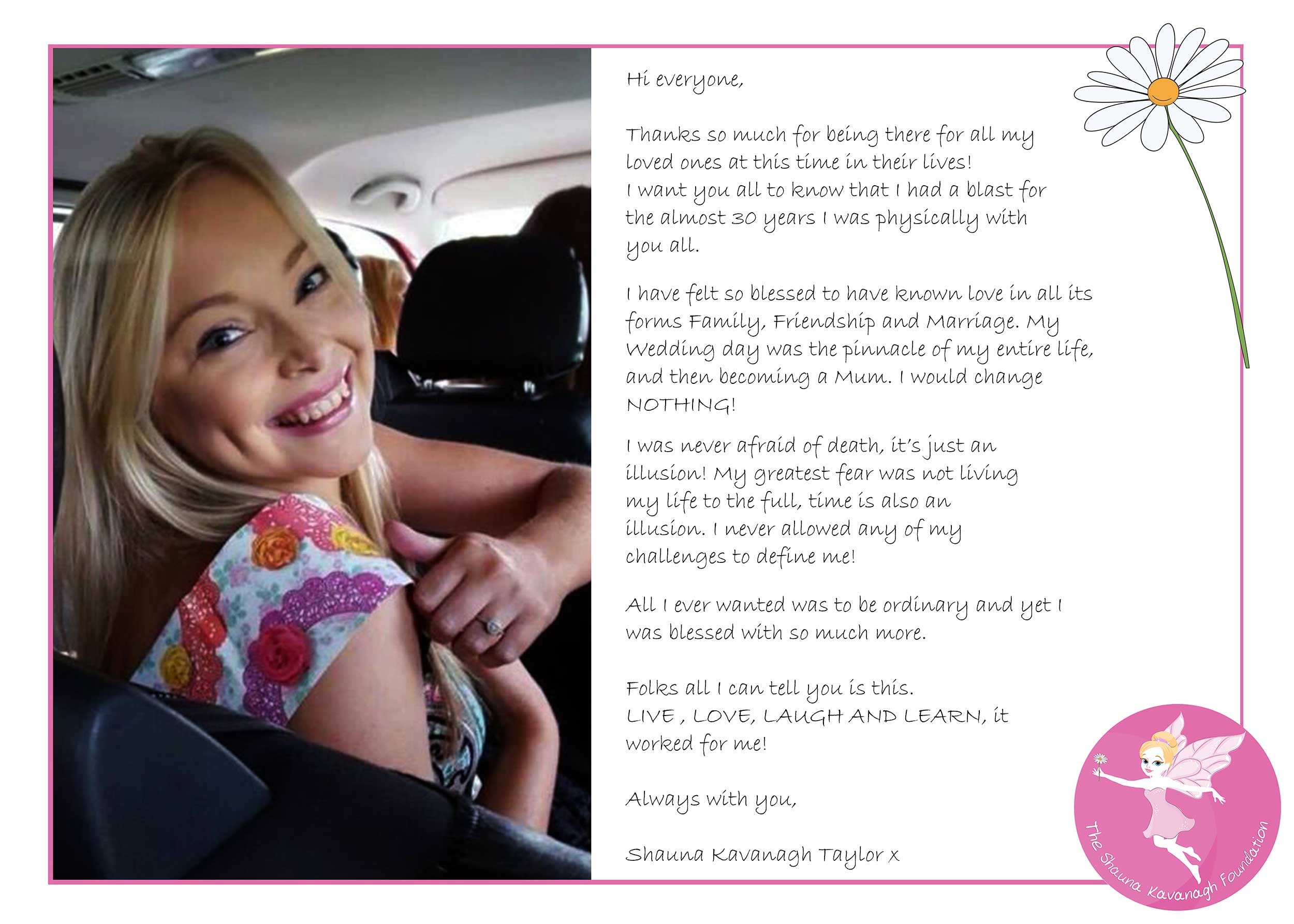 Hi everyone,

Thanks so much for being there for all my loved ones at this time in their lives!
I want you all to know that I had a blast for the almost 30 years I was physically with you all.

I have felt so blessed to have known love in all its forms Family, Friendship and Marriage. My Wedding day was the pinnacle of my entire life, and then becoming a Mum. I would change NOTHING!

I was never afraid of death, it's just an illusion! My greatest fear was not living my life to the full, time is also an illusion. I never allowed any of my challenges to define me!

All I ever wanted was to be ordinary and yet I was blessed with so much more.

Folks all I can tell you is this.
LIVE , LOVE, LAUGH AND LEARN, it worked for me!

Always with you,

Shauna Kavanagh Taylor x

The Shauna Kavanagh Foundation